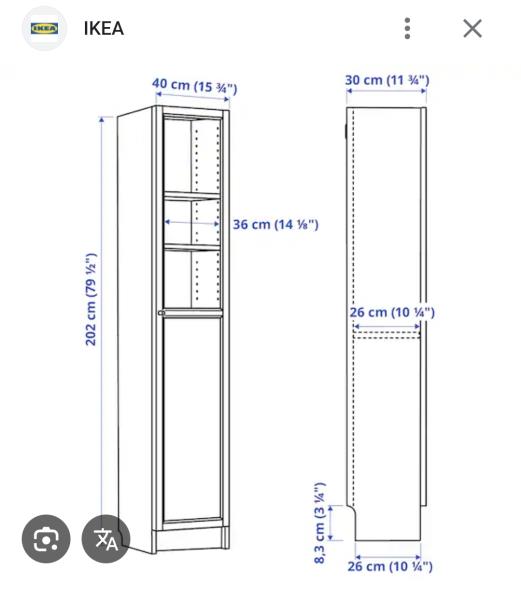 IKEA

IKEA

40 cm (15 ¾")

30 cm (11 ¾")

36 cm (14 ⅛")

202 cm (79 ½")

26 cm (10 ¼")

8,3 cm (3 ¼")

26 cm (10 ¼")